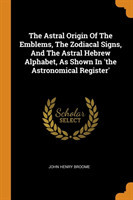 The Astral Origin Of The Emblems, The Zodiacal Signs, And The Astral Hebrew Alphabet, As Shown In 'the Astronomical Register'

Scholar
SELECT

JOHN HENRY BROOME